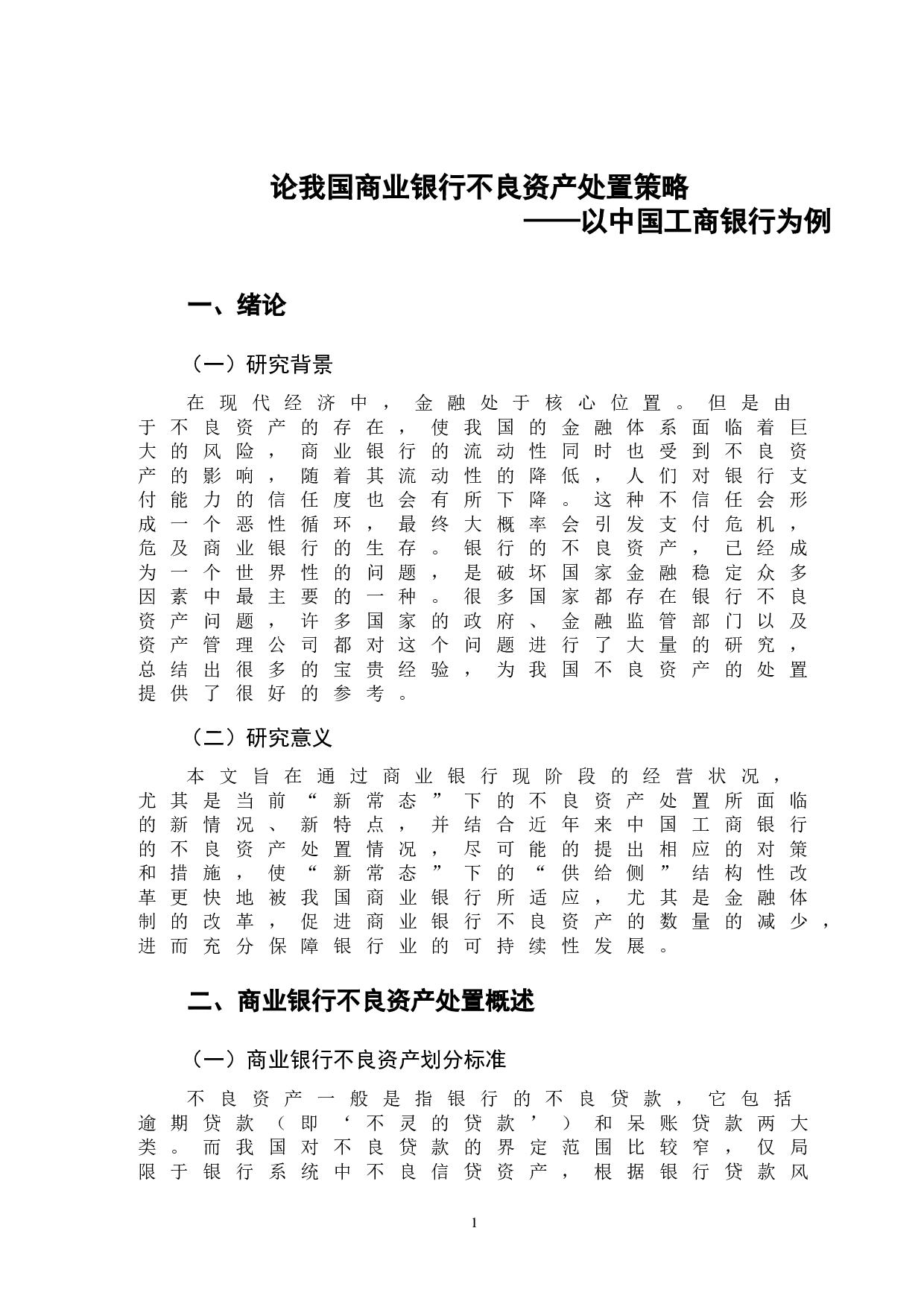 论我国商业银行不良资产处置策略
——以中国工商银行为例

一、绪论

（一）研究背景

在现代经济中，金融处于核心位置。但是由于不良资产的存在，使我国的金融体系面临着巨大的风险，商业银行的流动性同时也受到不良资产的影响，随着其流动性的降低，人们对银行支付能力的信任度也会有所下降。这种不信任会形成一个恶性循环，最终大概率会引发支付危机，危及商业银行的生存。银行的不良资产，已经成为一个世界性的问题，是破坏国家金融稳定众多因素中最主要的一种。很多国家都存在银行不良资产问题，许多国家的政府、金融监管部门以及资产管理公司都对这个问题进行了大量的研究，总结出很多的宝贵经验，为我国不良资产的处置提供了很好的参考。

（二）研究意义

本文旨在通过商业银行现阶段的经营状况，尤其是当前“新常态”下的不良资产处置所面临的新情况、新特点，并结合近年来中国工商银行的不良资产处置情况，尽可能的提出相应的对策和措施，使“新常态”下的“供给侧”结构性改革更快地被我国商业银行所适应，尤其是金融体制的改革，促进商业银行不良资产的数量的减少，进而充分保障银行业的可持续性发展。

二、商业银行不良资产处置概述

（一）商业银行不良资产划分标准

不良资产一般是指银行的不良贷款，它包括逾期贷款（即‘不灵的贷款’）和呆账贷款两大类。而我国对不良贷款的界定范围比较窄，仅局限于银行系统中不良信贷资产，根据银行贷款风

1